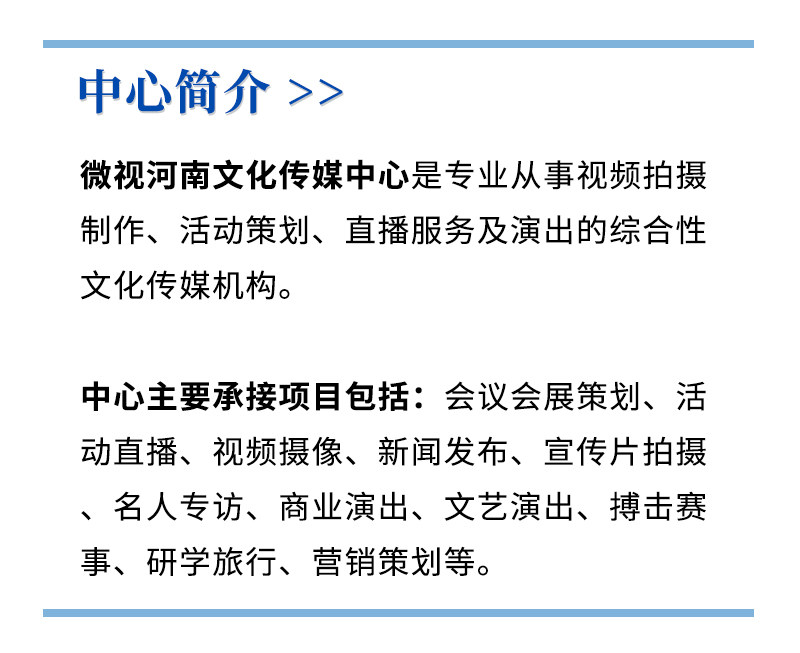 中心简介 >>

微视河南文化传媒中心是专业从事视频拍摄制作、活动策划、直播服务及演出的综合性文化传媒机构。

中心主要承接项目包括：会议会展策划、活动直播、视频摄像、新闻发布、宣传片拍摄、名人专访、商业演出、文艺演出、搏击赛事、研学旅行、营销策划等。